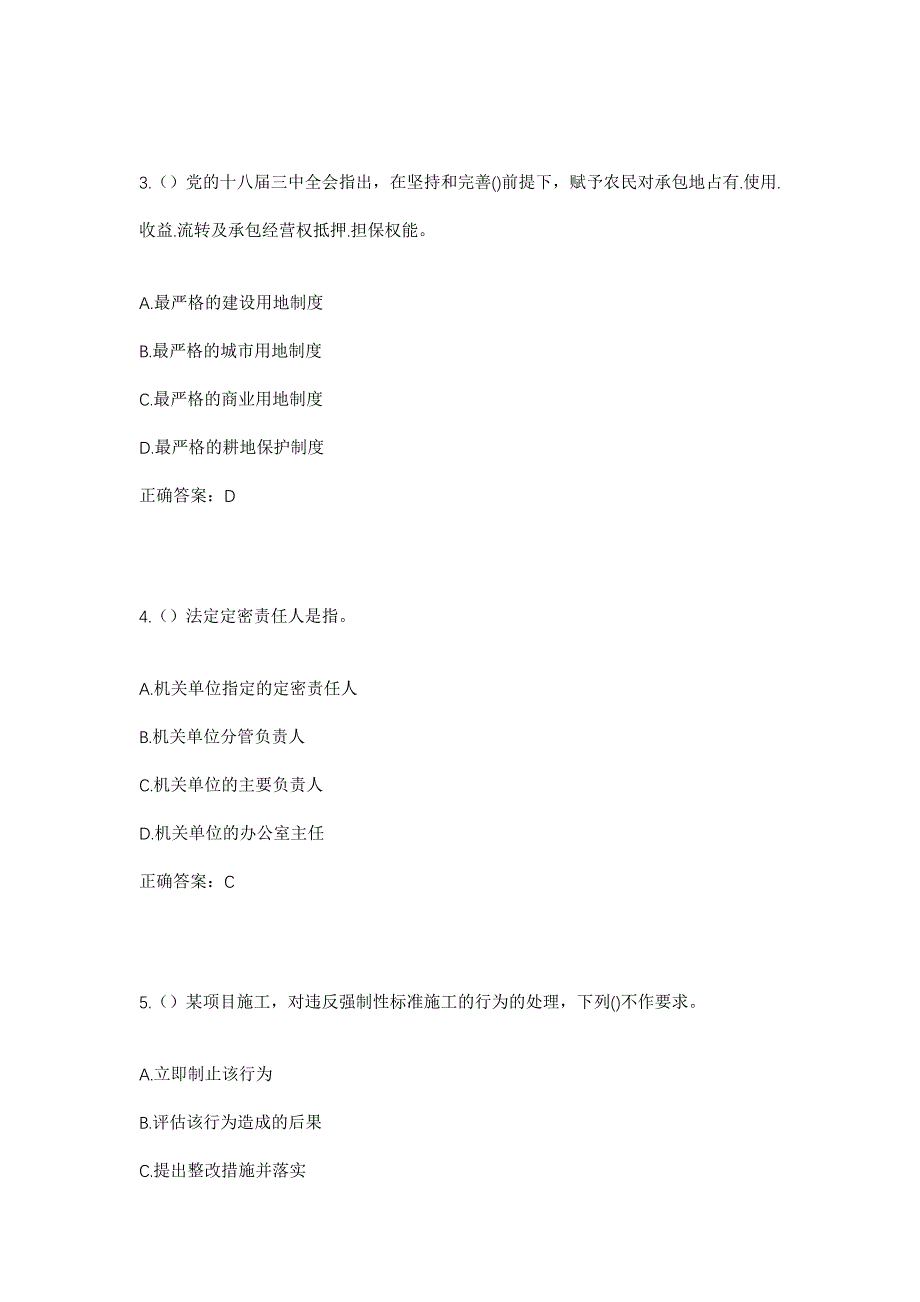 3.（）党的十八届三中全会指出，在坚持和完善()前提下，赋予农民对承包地占有.使用.收益.流转及承包经营权抵押.担保权能。

A.最严格的建设用地制度

B.最严格的城市用地制度

C.最严格的商业用地制度

D.最严格的耕地保护制度

正确答案：D

4.（）法定定密责任人是指。

A.机关单位指定的定密责任人

B.机关单位分管负责人

C.机关单位的主要负责人

D.机关单位的办公室主任

正确答案：C

5.（）某项目施工，对违反强制性标准施工的行为的处理，下列()不作要求。

A.立即制止该行为

B.评估该行为造成的后果

C.提出整改措施并落实